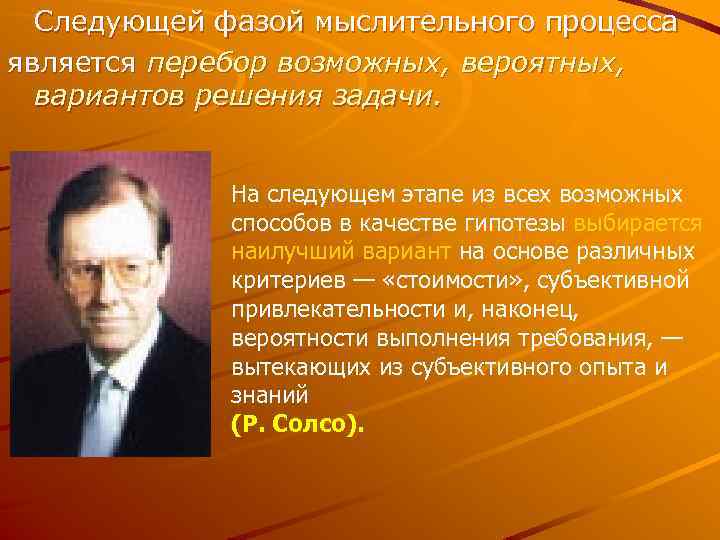 Следующей фазой мыслительного процесса является перебор возможных, вероятных, вариантов решения задачи.

На следующем этапе из всех возможных способов в качестве гипотезы выбирается наилучший вариант на основе различных критериев — «стоимости», субъективной привлекательности и, наконец, вероятности выполнения требования, — вытекающих из субъективного опыта и знаний
(Р. Солсо).